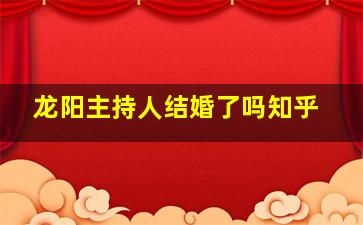 龙阳主持人结婚了吗知乎